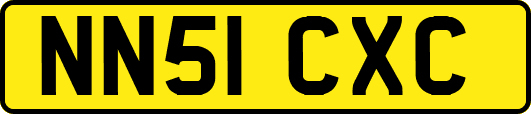 NN51 CXC